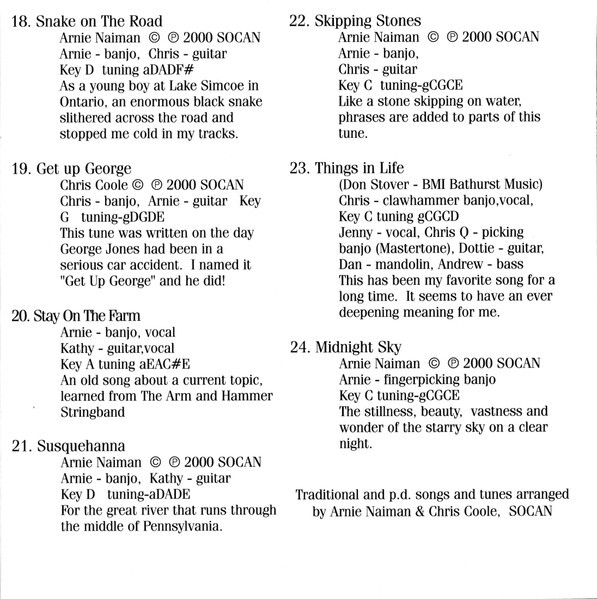 18. Snake on The Road
Arnie Naiman © ℗ 2000 SOCAN
Arnie - banjo, Chris - guitar
Key D tuning aDADF#
As a young boy at Lake Simcoe in Ontario, an enormous black snake slithered across the road and stopped me cold in my tracks.

19. Get up George
Chris Coole © ℗ 2000 SOCAN
Chris - banjo, Arnie - guitar Key G tuning-gDGDE
This tune was written on the day George Jones had been in a serious car accident. I named it "Get Up George" and he did!

20. Stay On The Farm
Arnie - banjo, vocal
Kathy - guitar,vocal
Key A tuning aEAC#E
An old song about a current topic, learned from The Arm and Hammer Stringband

21. Susquehanna
Arnie Naiman © ℗ 2000 SOCAN
Arnie - banjo, Kathy - guitar
Key D tuning-aDADE
For the great river that runs through the middle of Pennsylvania.

22. Skipping Stones
Arnie Naiman © ℗ 2000 SOCAN
Arnie - banjo,
Chris - guitar
Key C tuning-gCGCE
Like a stone skipping on water, phrases are added to parts of this tune.

23. Things in Life
(Don Stover - BMI Bathurst Music)
Chris - clawhammer banjo,vocal,
Key C tuning gCGCD
Jenny - vocal, Chris Q - picking banjo (Mastertone), Dottie - guitar, Dan - mandolin, Andrew - bass
This has been my favorite song for a long time. It seems to have an ever deepening meaning for me.

24. Midnight Sky
Arnie Naiman © ℗ 2000 SOCAN
Arnie - fingerpicking banjo
Key C tuning-gCGCE
The stillness, beauty, vastness and wonder of the starry sky on a clear night.

Traditional and p.d. songs and tunes arranged by Arnie Naiman & Chris Coole, SOCAN